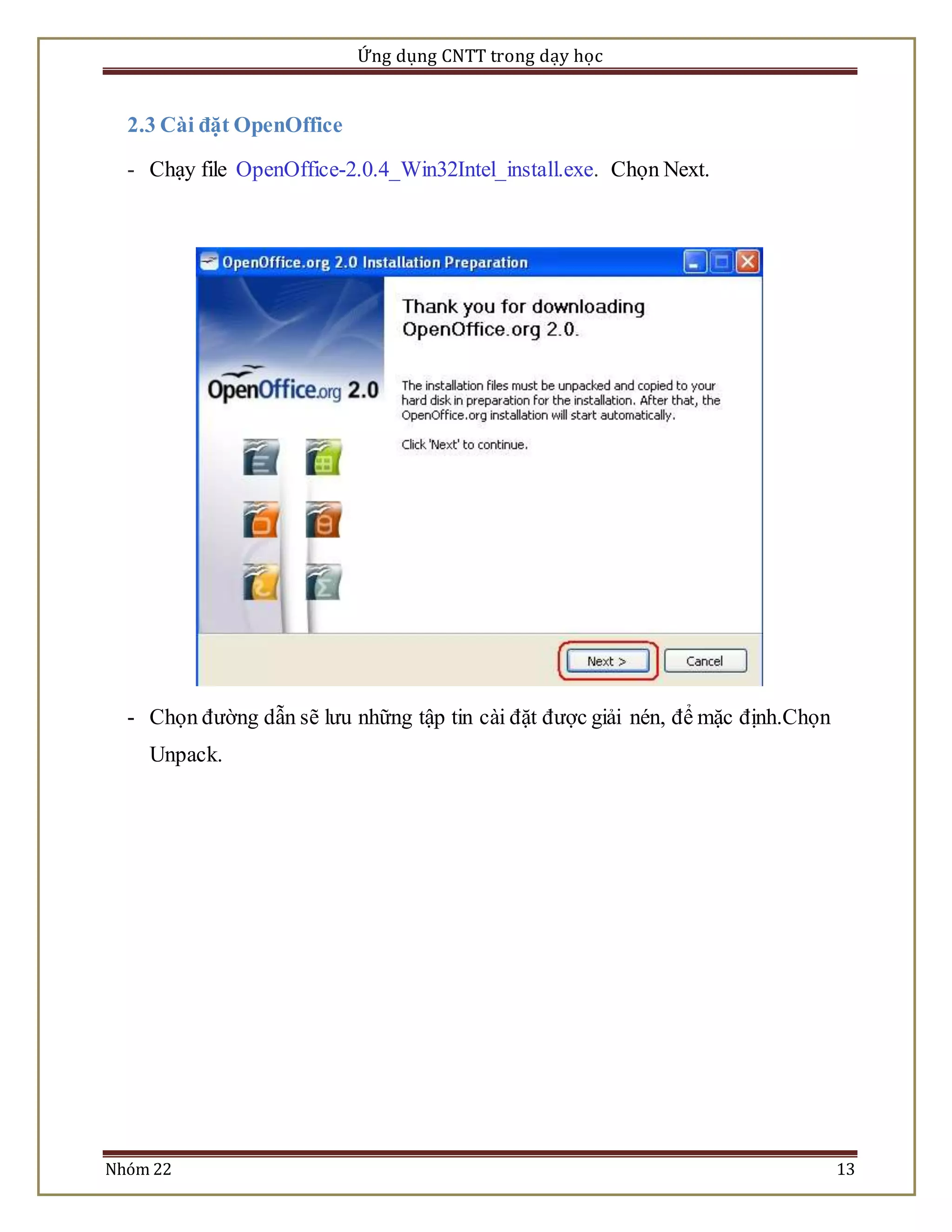 Ứng dụng CNTT trong dạy học

2.3 Cài đặt OpenOffice

- Chạy file OpenOffice-2.0.4_Win32Intel_install.exe. Chọn Next.

OpenOffice.org 2.0 Installation Preparation

OpenOffice.org 2.0

Thank you for downloading OpenOffice.org 2.0.

The installation files must be unpacked and copied to your hard disk in preparation for the installation. After that, the OpenOffice.org installation will start automatically.

Click 'Next' to continue.

Next >

Cancel

- Chọn đường dẫn sẽ lưu những tập tin cài đặt được giải nén, để mặc định.Chọn Unpack.

Nhóm 22

13